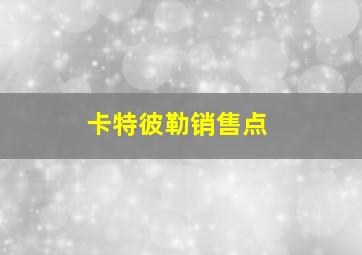 卡特彼勒销售点